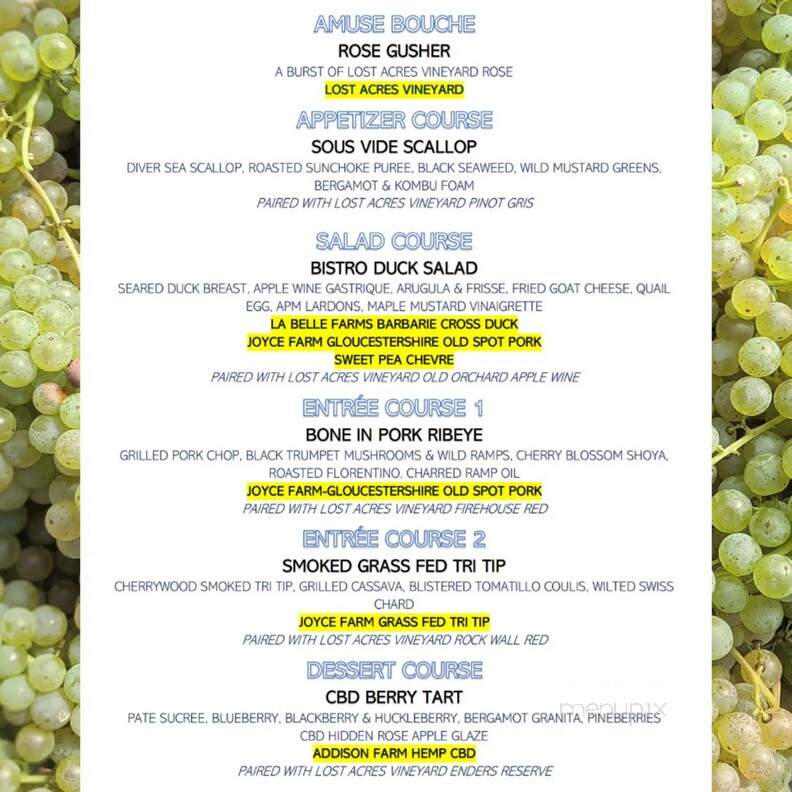 AMUSE BOUCHE

ROSE GUSHER

A BURST OF LOST ACRES VINEYARD ROSE

LOST ACRES VINEYARD

APPETIZER COURSE

SOUS VIDE SCALLOP

DIVER SEA SCALLOP, ROASTED SUNCHOKE PUREE, BLACK SEAWEED, WILD MUSTARD GREENS, BERGAMOT & KOMBU FOAM

PAIRED WITH LOST ACRES VINEYARD PINOT GRIS

SALAD COURSE

BISTRO DUCK SALAD

SEARED DUCK BREAST, APPLE WINE GASTRIQUE, ARUGULA & FRISSE, FRIED GOAT CHEESE, QUAIL EGG, APM LARDONS, MAPLE MUSTARD VINAIGRETTE

LA BELLE FARMS BARBARIE CROSS DUCK

JOYCE FARM GLOUCESTERSHIRE OLD SPOT PORK

SWEET PEA CHEVRE

PAIRED WITH LOST ACRES VINEYARD OLD ORCHARD APPLE WINE

ENTRÉE COURSE 1

BONE IN PORK RIBEYE

GRILLED PORK CHOP, BLACK TRUMPET MUSHROOMS & WILD RAMPS, CHERRY BLOSSOM SHOYA, ROASTED FLORENTINO, CHARRED RAMP OIL

JOYCE FARM-GLOUCESTERSHIRE OLD SPOT PORK

PAIRED WITH LOST ACRES VINEYARD FIREHOUSE RED

ENTRÉE COURSE 2

SMOKED GRASS FED TRI TIP

CHERRYWOOD SMOKED TRI TIP, GRILLED CASSAVA, BLISTERED TOMATILLO COULIS, WILTED SWISS CHARD

JOYCE FARM GRASS FED TRI TIP

PAIRED WITH LOST ACRES VINEYARD ROCK WALL RED

DESSERT COURSE

CBD BERRY TART

PATE SUCREE, BLUEBERRY, BLACKBERRY & HUCKLEBERRY, BERGAMOT GRANITA, PINEBERRIES CBD HIDDEN ROSE APPLE GLAZE

ADDISON FARM HEMP CBD

PAIRED WITH LOST ACRES VINEYARD ENDERS RESERVE

menupix